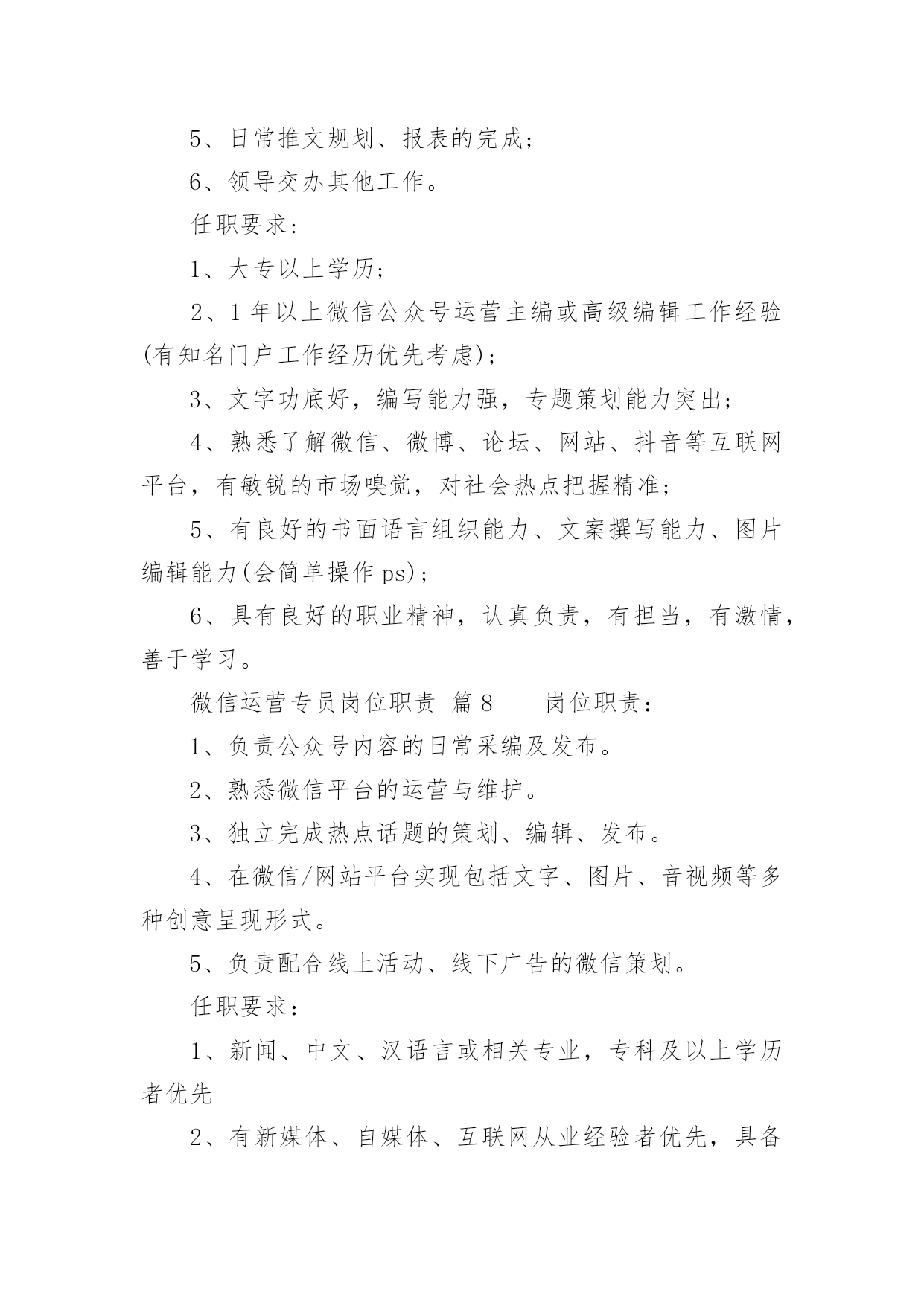 5、日常推文规划、报表的完成；

6、领导交办其他工作。

任职要求：

1、大专以上学历；

2、1 年以上微信公众号运营主编或高级编辑工作经验(有知名门户工作经历优先考虑)；

3、文字功底好，编写能力强，专题策划能力突出；

4、熟悉了解微信、微博、论坛、网站、抖音等互联网平台，有敏锐的市场嗅觉，对社会热点把握精准；

5、有良好的书面语言组织能力、文案撰写能力、图片编辑能力(会简单操作 ps)；

6、具有良好的职业精神，认真负责，有担当，有激情，善于学习。

微信运营专员岗位职责 篇 8　　岗位职责：

1、负责公众号内容的日常采编及发布。

2、熟悉微信平台的运营与维护。

3、独立完成热点话题的策划、编辑、发布。

4、在微信/网站平台实现包括文字、图片、音视频等多种创意呈现形式。

5、负责配合线上活动、线下广告的微信策划。

任职要求：

1、新闻、中文、汉语言或相关专业，专科及以上学历者优先

2、有新媒体、自媒体、互联网从业经验者优先，具备